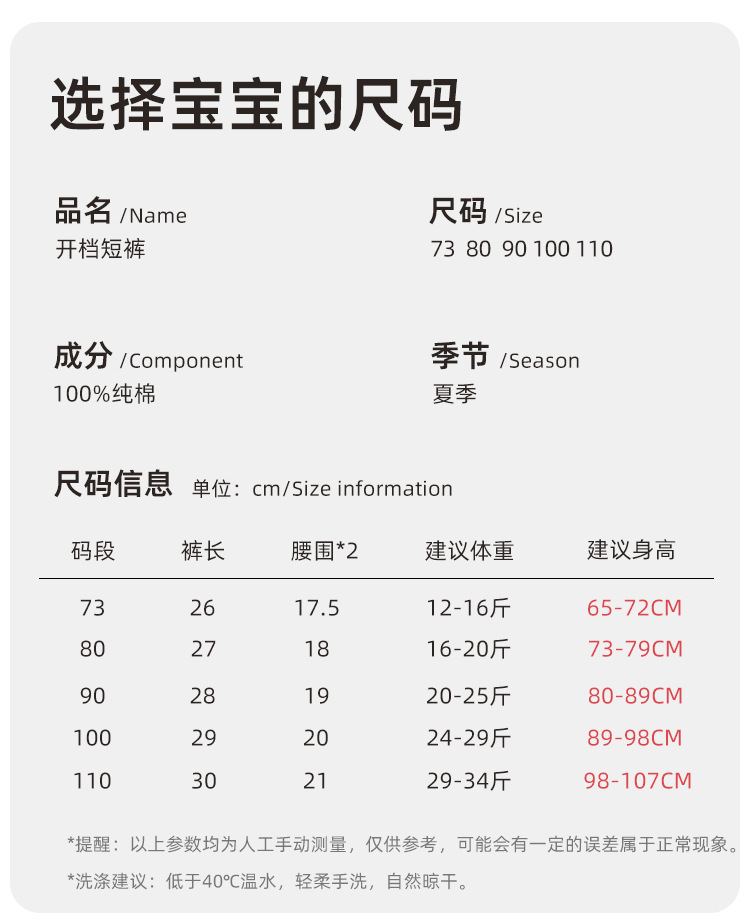 选择宝宝的尺码

品名 /Name
开档短裤

尺码 /Size
73 80 90 100 110

成分 /Component
100%纯棉

季节 /Season
夏季

尺码信息 单位：cm/Size information

| 码段 | 裤长 | 腰围*2 | 建议体重 | 建议身高 |
|---|---|---|---|---|
| 73 | 26 | 17.5 | 12-16斤 | 65-72CM |
| 80 | 27 | 18 | 16-20斤 | 73-79CM |
| 90 | 28 | 19 | 20-25斤 | 80-89CM |
| 100 | 29 | 20 | 24-29斤 | 89-98CM |
| 110 | 30 | 21 | 29-34斤 | 98-107CM |

*提醒：以上参数均为人工手动测量，仅供参考，可能会有一定的误差属于正常现象。

*洗涤建议：低于40℃温水，轻柔手洗，自然晾干。